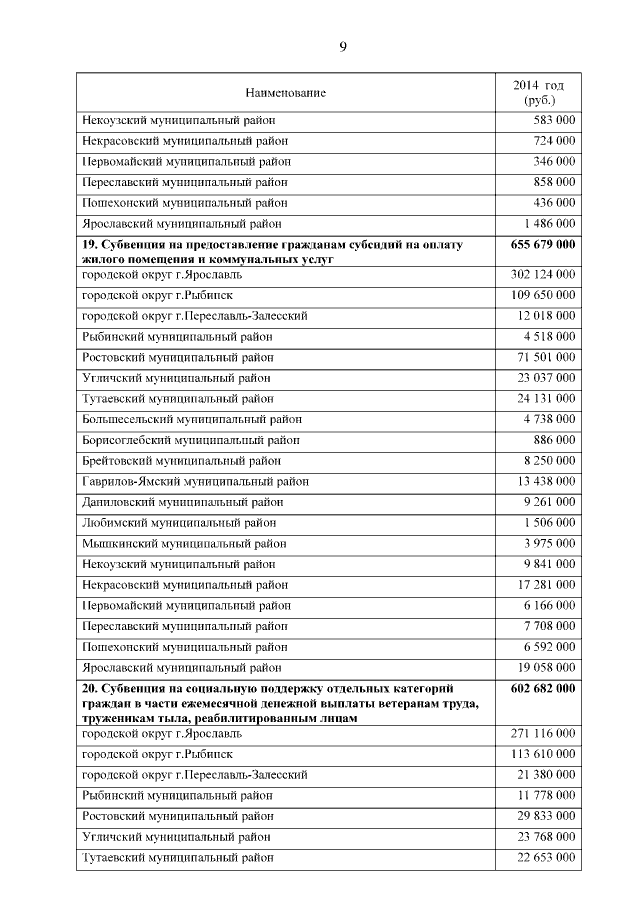 9

| Наименование | 2014 год (руб.) |
|---|---|
| Некоузский муниципальный район | 583 000 |
| Некрасовский муниципальный район | 724 000 |
| Первомайский муниципальный район | 346 000 |
| Переславский муниципальный район | 858 000 |
| Пошехонский муниципальный район | 436 000 |
| Ярославский муниципальный район | 1 486 000 |
| **19. Субвенция на предоставление гражданам субсидий на оплату жилого помещения и коммунальных услуг** | **655 679 000** |
| городской округ г.Ярославль | 302 124 000 |
| городской округ г.Рыбинск | 109 650 000 |
| городской округ г.Переславль-Залесский | 12 018 000 |
| Рыбинский муниципальный район | 4 518 000 |
| Ростовский муниципальный район | 71 501 000 |
| Угличский муниципальный район | 23 037 000 |
| Тутаевский муниципальный район | 24 131 000 |
| Большесельский муниципальный район | 4 738 000 |
| Борисоглебский муниципальный район | 886 000 |
| Брейтовский муниципальный район | 8 250 000 |
| Гаврилов-Ямский муниципальный район | 13 438 000 |
| Даниловский муниципальный район | 9 261 000 |
| Любимский муниципальный район | 1 506 000 |
| Мышкинский муниципальный район | 3 975 000 |
| Некоузский муниципальный район | 9 841 000 |
| Некрасовский муниципальный район | 17 281 000 |
| Первомайский муниципальный район | 6 166 000 |
| Переславский муниципальный район | 7 708 000 |
| Пошехонский муниципальный район | 6 592 000 |
| Ярославский муниципальный район | 19 058 000 |
| **20. Субвенция на социальную поддержку отдельных категорий граждан в части ежемесячной денежной выплаты ветеранам труда, труженикам тыла, реабилитированным лицам** | **602 682 000** |
| городской округ г.Ярославль | 271 116 000 |
| городской округ г.Рыбинск | 113 610 000 |
| городской округ г.Переславль-Залесский | 21 380 000 |
| Рыбинский муниципальный район | 11 778 000 |
| Ростовский муниципальный район | 29 833 000 |
| Угличский муниципальный район | 23 768 000 |
| Тутаевский муниципальный район | 22 653 000 |